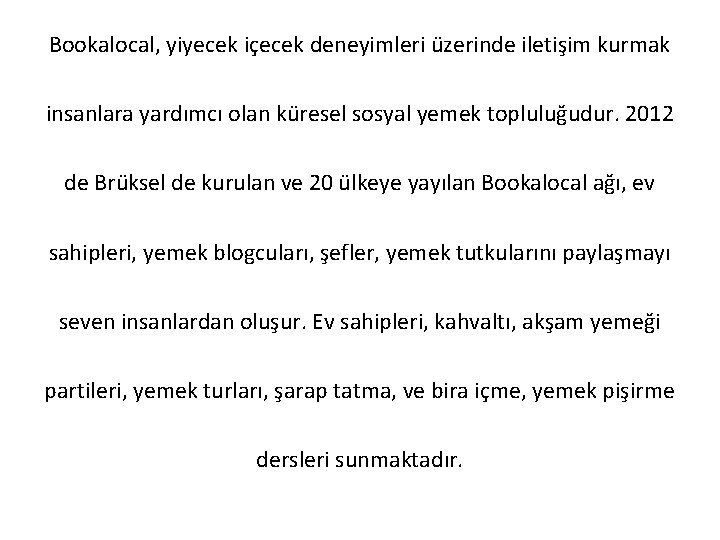 Bookalocal, yiyecek içecek deneyimleri üzerinde iletişim kurmak insanlara yardımcı olan küresel sosyal yemek topluluğudur. 2012 de Brüksel de kurulan ve 20 ülkeye yayılan Bookalocal ağı, ev sahipleri, yemek blogcuları, şefler, yemek tutkularını paylaşmayı seven insanlardan oluşur. Ev sahipleri, kahvaltı, akşam yemeği partileri, yemek turları, şarap tatma, ve bira içme, yemek pişirme dersleri sunmaktadır.